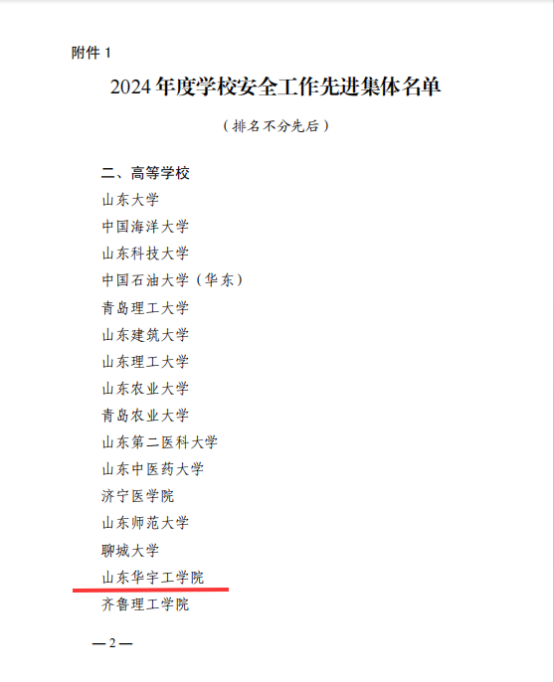 附件1

2024年度学校安全工作先进集体名单

（排名不分先后）

二、高等学校
山东大学
中国海洋大学
山东科技大学
中国石油大学（华东）
青岛理工大学
山东建筑大学
山东理工大学
山东农业大学
青岛农业大学
山东第二医科大学
山东中医药大学
济宁医学院
山东师范大学
聊城大学
山东华宇工学院
齐鲁理工学院

—2—